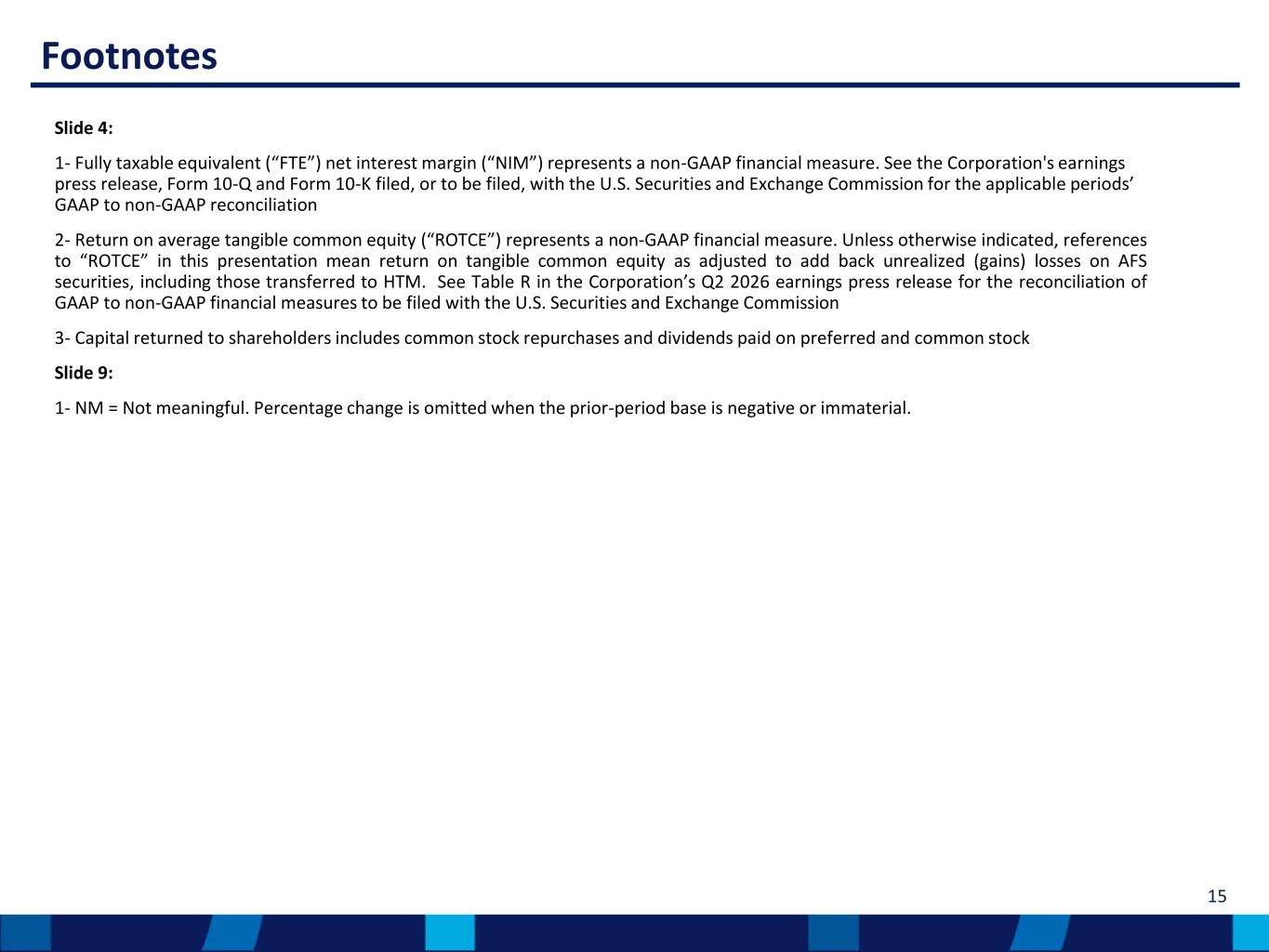 Footnotes

Slide 4:

1- Fully taxable equivalent (“FTE”) net interest margin (“NIM”) represents a non-GAAP financial measure. See the Corporation's earnings press release, Form 10-Q and Form 10-K filed, or to be filed, with the U.S. Securities and Exchange Commission for the applicable periods’ GAAP to non-GAAP reconciliation

2- Return on average tangible common equity (“ROTCE”) represents a non-GAAP financial measure. Unless otherwise indicated, references to “ROTCE” in this presentation mean return on tangible common equity as adjusted to add back unrealized (gains) losses on AFS securities, including those transferred to HTM. See Table R in the Corporation’s Q2 2026 earnings press release for the reconciliation of GAAP to non-GAAP financial measures to be filed with the U.S. Securities and Exchange Commission

3- Capital returned to shareholders includes common stock repurchases and dividends paid on preferred and common stock

Slide 9:

1- NM = Not meaningful. Percentage change is omitted when the prior-period base is negative or immaterial.

15